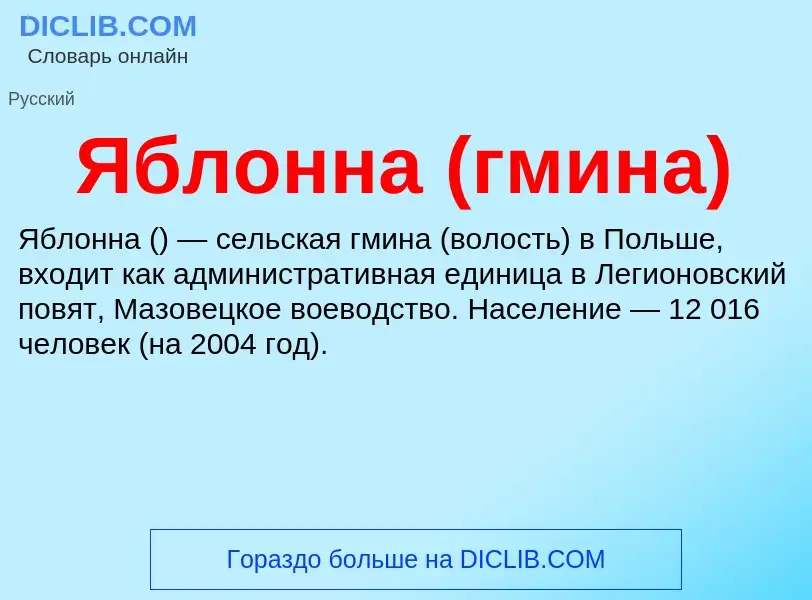 DICLIB.COM
Словарь онлайн

Русский

Яблонна (гмина)

Яблонна () — сельская гмина (волость) в Польше, входит как административная единица в Легионовский повят, Мазовецкое воеводство. Население — 12 016 человек (на 2004 год).

Гораздо больше на DICLIB.COM